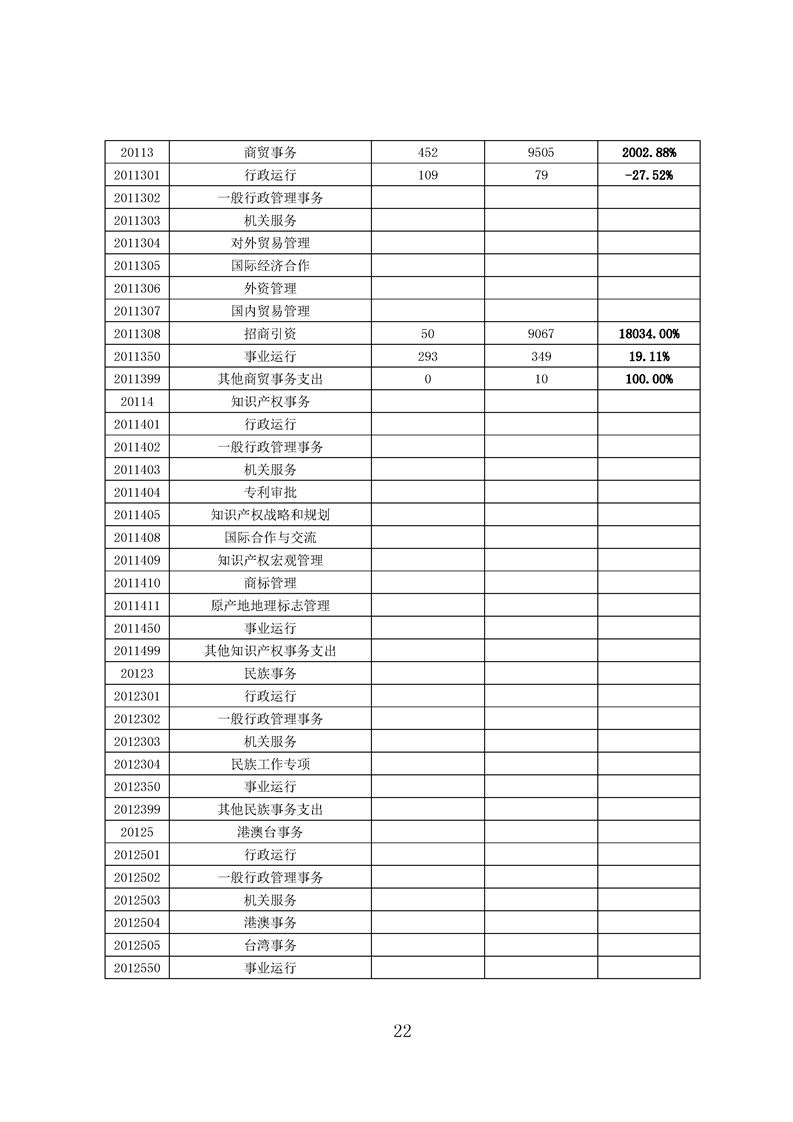 | 20113 | 商贸事务 | 452 | 9505 | 2002.88% |
|---|---|---|---|---|
| 2011301 | 行政运行 | 109 | 79 | -27.52% |
| 2011302 | 一般行政管理事务 | | | |
| 2011303 | 机关服务 | | | |
| 2011304 | 对外贸易管理 | | | |
| 2011305 | 国际经济合作 | | | |
| 2011306 | 外资管理 | | | |
| 2011307 | 国内贸易管理 | | | |
| 2011308 | 招商引资 | 50 | 9067 | 18034.00% |
| 2011350 | 事业运行 | 293 | 349 | 19.11% |
| 2011399 | 其他商贸事务支出 | 0 | 10 | 100.00% |
| 20114 | 知识产权事务 | | | |
| 2011401 | 行政运行 | | | |
| 2011402 | 一般行政管理事务 | | | |
| 2011403 | 机关服务 | | | |
| 2011404 | 专利审批 | | | |
| 2011405 | 知识产权战略和规划 | | | |
| 2011408 | 国际合作与交流 | | | |
| 2011409 | 知识产权宏观管理 | | | |
| 2011410 | 商标管理 | | | |
| 2011411 | 原产地地理标志管理 | | | |
| 2011450 | 事业运行 | | | |
| 2011499 | 其他知识产权事务支出 | | | |
| 20123 | 民族事务 | | | |
| 2012301 | 行政运行 | | | |
| 2012302 | 一般行政管理事务 | | | |
| 2012303 | 机关服务 | | | |
| 2012304 | 民族工作专项 | | | |
| 2012350 | 事业运行 | | | |
| 2012399 | 其他民族事务支出 | | | |
| 20125 | 港澳台事务 | | | |
| 2012501 | 行政运行 | | | |
| 2012502 | 一般行政管理事务 | | | |
| 2012503 | 机关服务 | | | |
| 2012504 | 港澳事务 | | | |
| 2012505 | 台湾事务 | | | |
| 2012550 | 事业运行 | | | |

22